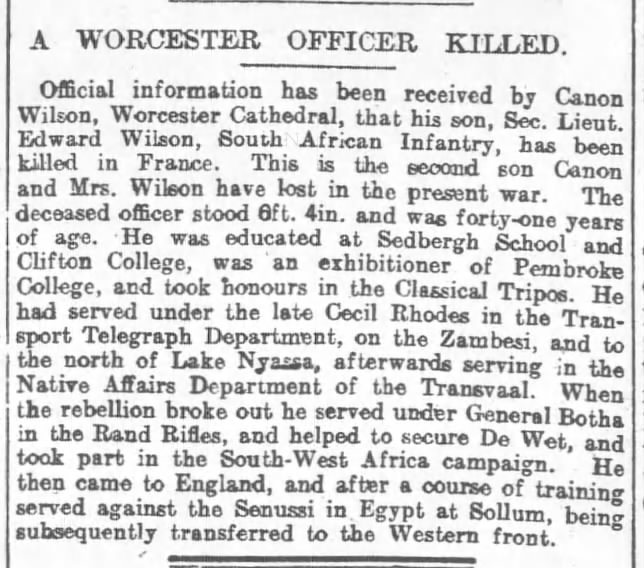 A WORCESTER OFFICER KILLED.

Official information has been received by Canon Wilson, Worcester Cathedral, that his son, Sec. Lieut. Edward Wilson, South African Infantry, has been killed in France. This is the second son Canon and Mrs. Wilson have lost in the present war. The deceased officer stood 6ft. 4in. and was forty-one years of age. He was educated at Sedbergh School and Clifton College, was an exhibitioner of Pembroke College, and took honours in the Classical Tripos. He had served under the late Cecil Rhodes in the Transport Telegraph Department, on the Zambesi, and to the north of Lake Nyassa, afterwards serving in the Native Affairs Department of the Transvaal. When the rebellion broke out he served under General Botha in the Rand Rifles, and helped to secure De Wet, and took part in the South-West Africa campaign. He then came to England, and after a course of training served against the Senussi in Egypt at Sollum, being subsequently transferred to the Western front.